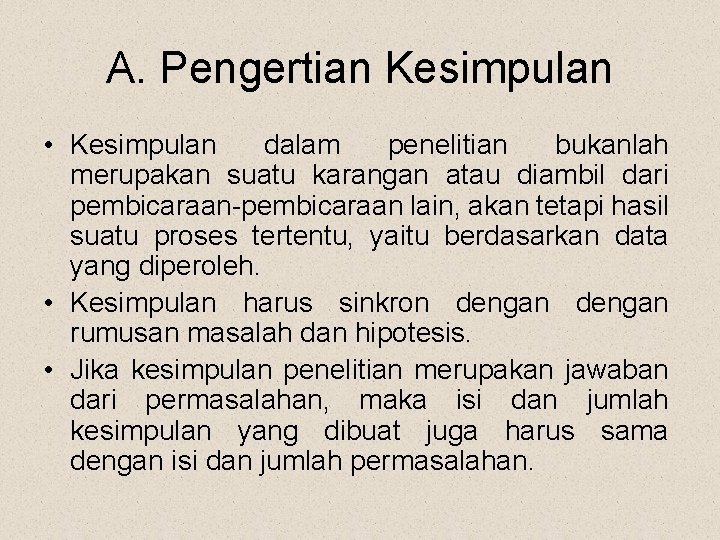 A. Pengertian Kesimpulan

• Kesimpulan dalam penelitian bukanlah merupakan suatu karangan atau diambil dari pembicaraan-pembicaraan lain, akan tetapi hasil suatu proses tertentu, yaitu berdasarkan data yang diperoleh.
• Kesimpulan harus sinkron dengan dengan rumusan masalah dan hipotesis.
• Jika kesimpulan penelitian merupakan jawaban dari permasalahan, maka isi dan jumlah kesimpulan yang dibuat juga harus sama dengan isi dan jumlah permasalahan.